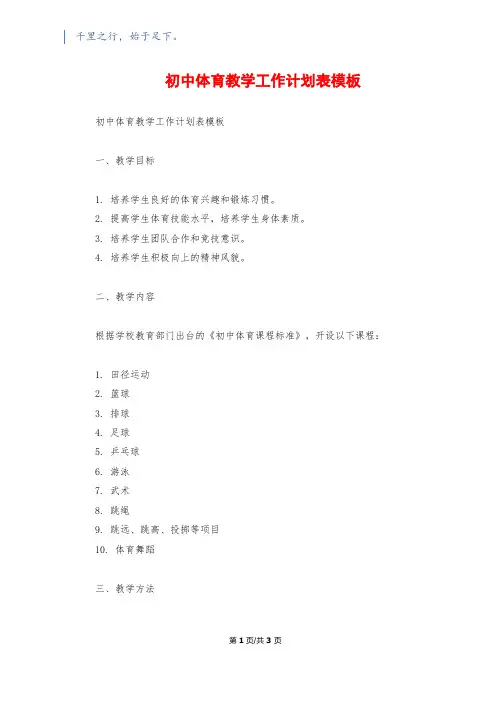 千里之行，始于足下。

初中体育教学工作计划表模板

初中体育教学工作计划表模板

一、教学目标

1. 培养学生良好的体育兴趣和锻炼习惯。
2. 提高学生体育技能水平，培养学生身体素质。
3. 培养学生团队合作和竞技意识。
4. 培养学生积极向上的精神风貌。

二、教学内容

根据学校教育部门出台的《初中体育课程标准》，开设以下课程：

1. 田径运动
2. 篮球
3. 排球
4. 足球
5. 乒乓球
6. 游泳
7. 武术
8. 跳绳
9. 跳远、跳高、投掷等项目
10. 体育舞蹈

三、教学方法

第 1 页/共 3 页